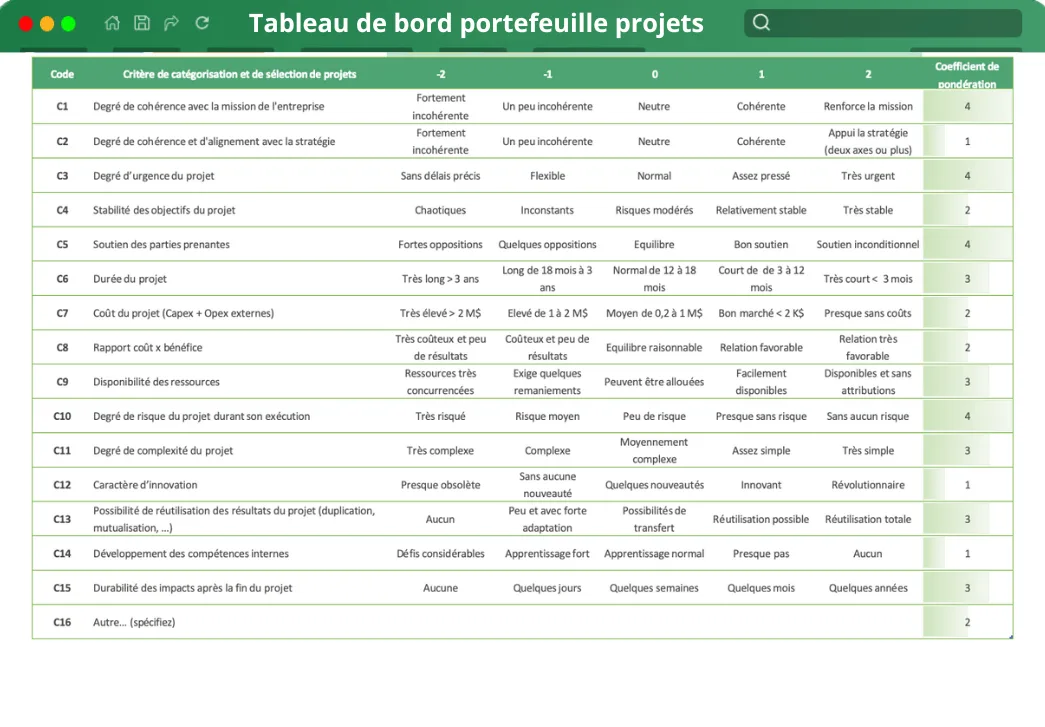 Tableau de bord portefeuille projets

| Code | Critère de catégorisation et de sélection de projets | -2 | -1 | 0 | 1 | 2 | Coefficient de pondération |
|---|---|---|---|---|---|---|---|
| C1 | Degré de cohérence avec la mission de l'entreprise | Fortement incohérente | Un peu incohérente | Neutre | Cohérente | Renforce la mission | 4 |
| C2 | Degré de cohérence et d'alignement avec la stratégie | Fortement incohérente | Un peu incohérente | Neutre | Cohérente | Appui la stratégie (deux axes ou plus) | 1 |
| C3 | Degré d'urgence du projet | Sans délais précis | Flexible | Normal | Assez pressé | Très urgent | 4 |
| C4 | Stabilité des objectifs du projet | Chaotiques | Inconstants | Risques modérés | Relativement stable | Très stable | 2 |
| C5 | Soutien des parties prenantes | Fortes oppositions | Quelques oppositions | Equilibre | Bon soutien | Soutien inconditionnel | 4 |
| C6 | Durée du projet | Très long > 3 ans | Long de 18 mois à 3 ans | Normal de 12 à 18 mois | Court de de 3 à 12 mois | Très court < 3 mois | 3 |
| C7 | Coût du projet (Capex + Opex externes) | Très élevé > 2 M$ | Elevé de 1 à 2 M$ | Moyen de 0,2 à 1 M$ | Bon marché < 2 K$ | Presque sans coûts | 2 |
| C8 | Rapport coût x bénéfice | Très coûteux et peu de résultats | Coûteux et peu de résultats | Equilibre raisonnable | Relation favorable | Relation très favorable | 2 |
| C9 | Disponibilité des ressources | Ressources très concurrencées | Exige quelques remaniements | Peuvent être allouées | Facilement disponibles | Disponibles et sans attributions | 3 |
| C10 | Degré de risque du projet durant son exécution | Très risqué | Risque moyen | Peu de risque | Presque sans risque | Sans aucun risque | 4 |
| C11 | Degré de complexité du projet | Très complexe | Complexe | Moyennement complexe | Assez simple | Très simple | 3 |
| C12 | Caractère d'innovation | Presque obsolète | Sans aucune nouveauté | Quelques nouveautés | Innovant | Révolutionnaire | 1 |
| C13 | Possibilité de réutilisation des résultats du projet (duplication, mutualisation, ...) | Aucun | Peu et avec forte adaptation | Possibilités de transfert | Réutilisation possible | Réutilisation totale | 3 |
| C14 | Développement des compétences internes | Défis considérables | Apprentissage fort | Apprentissage normal | Presque pas | Aucun | 1 |
| C15 | Durabilité des impacts après la fin du projet | Aucune | Quelques jours | Quelques semaines | Quelques mois | Quelques années | 3 |
| C16 | Autre... (spécifiez) | | | | | | 2 |